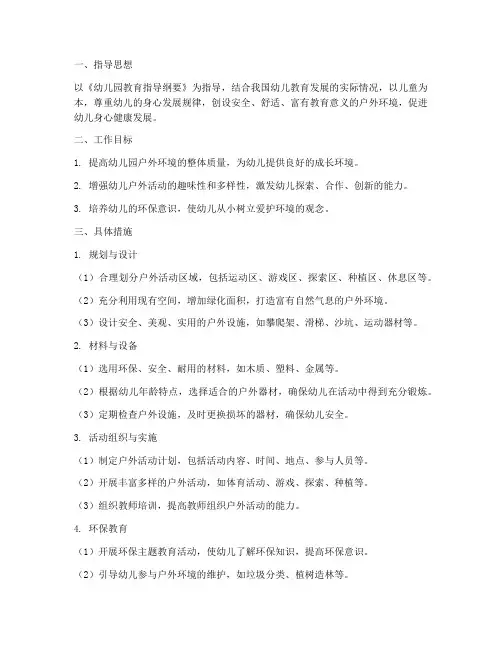 一、指导思想

以《幼儿园教育指导纲要》为指导，结合我国幼儿教育发展的实际情况，以儿童为本，尊重幼儿的身心发展规律，创设安全、舒适、富有教育意义的户外环境，促进幼儿身心健康发展。

二、工作目标

1. 提高幼儿园户外环境的整体质量，为幼儿提供良好的成长环境。

2. 增强幼儿户外活动的趣味性和多样性，激发幼儿探索、合作、创新的能力。

3. 培养幼儿的环保意识，使幼儿从小树立爱护环境的观念。

三、具体措施

1. 规划与设计

（1）合理划分户外活动区域，包括运动区、游戏区、探索区、种植区、休息区等。

（2）充分利用现有空间，增加绿化面积，打造富有自然气息的户外环境。

（3）设计安全、美观、实用的户外设施，如攀爬架、滑梯、沙坑、运动器材等。

2. 材料与设备

（1）选用环保、安全、耐用的材料，如木质、塑料、金属等。

（2）根据幼儿年龄特点，选择适合的户外器材，确保幼儿在活动中得到充分锻炼。

（3）定期检查户外设施，及时更换损坏的器材，确保幼儿安全。

3. 活动组织与实施

（1）制定户外活动计划，包括活动内容、时间、地点、参与人员等。

（2）开展丰富多样的户外活动，如体育活动、游戏、探索、种植等。

（3）组织教师培训，提高教师组织户外活动的能力。

4. 环保教育

（1）开展环保主题教育活动，使幼儿了解环保知识，提高环保意识。

（2）引导幼儿参与户外环境的维护，如垃圾分类、植树造林等。